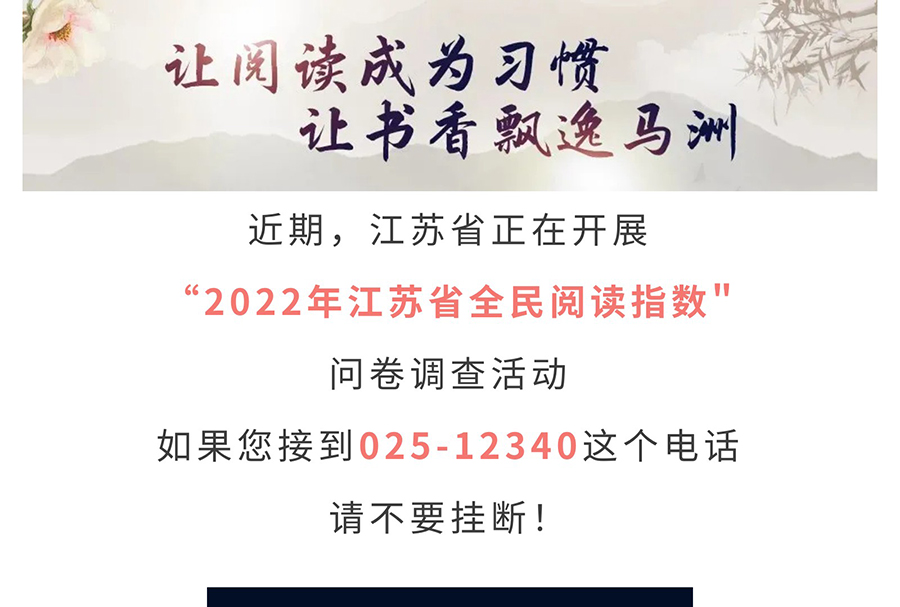 让阅读成为习惯
让书香飘逸马洲

近期，江苏省正在开展

“2022年江苏省全民阅读指数"

问卷调查活动

如果您接到025-12340这个电话

请不要挂断！